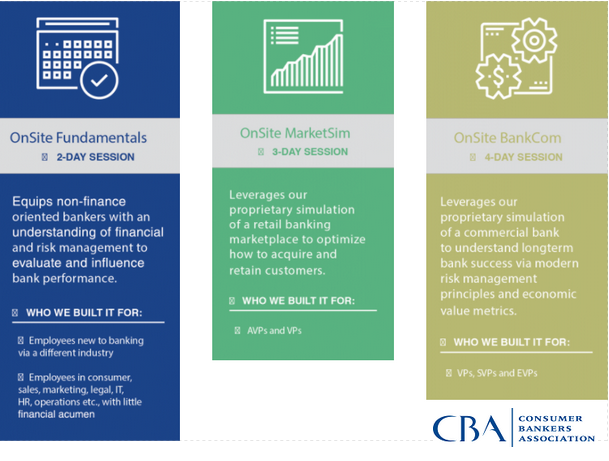 OnSite Fundamentals

 2-DAY SESSION

Equips non-finance oriented bankers with an understanding of financial and risk management to evaluate and influence bank performance.

 WHO WE BUILT IT FOR:

 Employees new to banking via a different industry

 Employees in consumer, sales, marketing, legal, IT, HR, operations etc., with little financial acumen

OnSite MarketSim

 3-DAY SESSION

Leverages our proprietary simulation of a retail banking marketplace to optimize how to acquire and retain customers.

 WHO WE BUILT IT FOR:

 AVPs and VPs

OnSite BankCom

 4-DAY SESSION

Leverages our proprietary simulation of a commercial bank to understand longterm bank success via modern risk management principles and economic value metrics.

 WHO WE BUILT IT FOR:

 VPs, SVPs and EVPs

CBA CONSUMER BANKERS ASSOCIATION